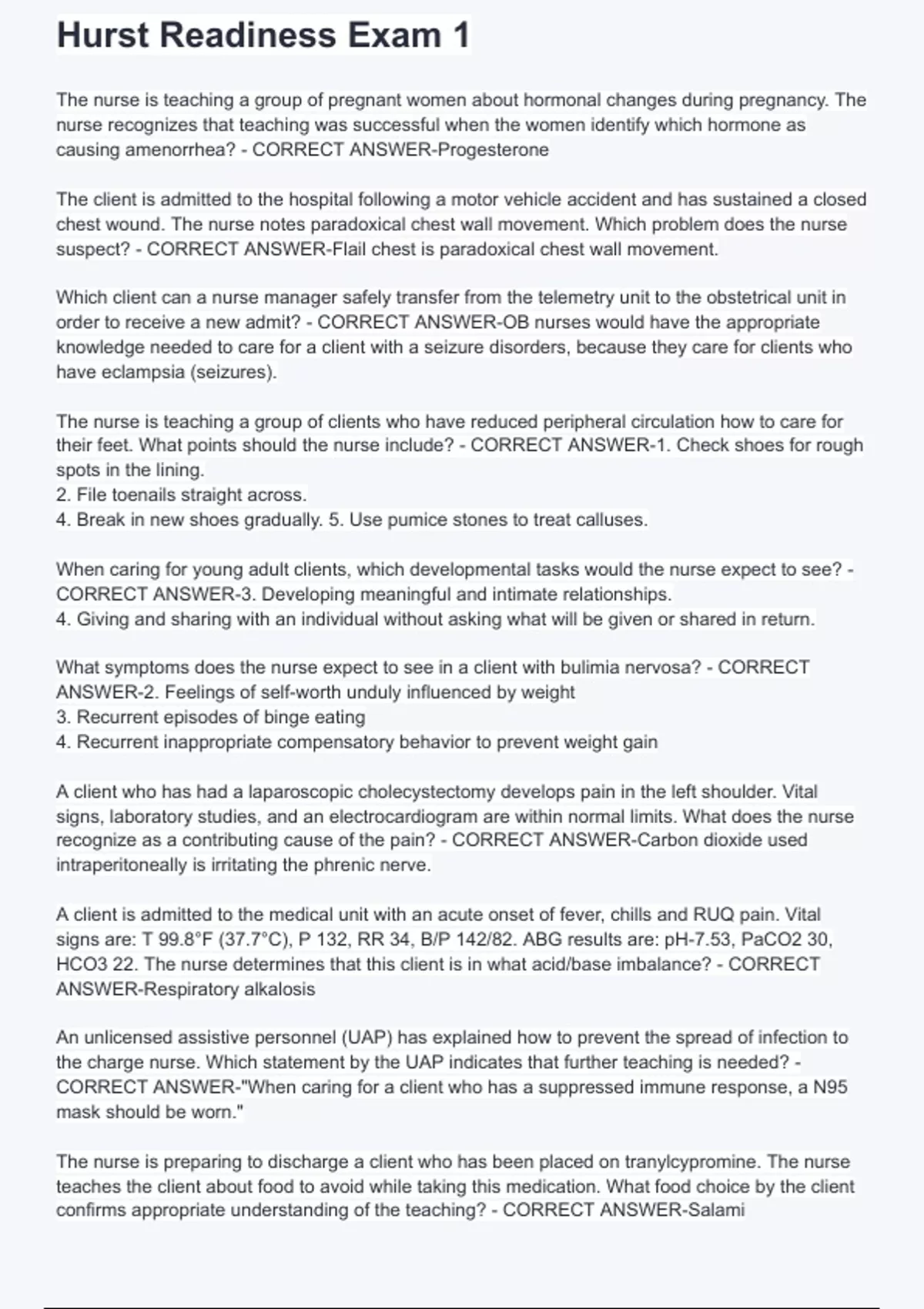 Hurst Readiness Exam 1

The nurse is teaching a group of pregnant women about hormonal changes during pregnancy. The nurse recognizes that teaching was successful when the women identify which hormone as causing amenorrhea? - CORRECT ANSWER-Progesterone

The client is admitted to the hospital following a motor vehicle accident and has sustained a closed chest wound. The nurse notes paradoxical chest wall movement. Which problem does the nurse suspect? - CORRECT ANSWER-Flail chest is paradoxical chest wall movement.

Which client can a nurse manager safely transfer from the telemetry unit to the obstetrical unit in order to receive a new admit? - CORRECT ANSWER-OB nurses would have the appropriate knowledge needed to care for a client with a seizure disorders, because they care for clients who have eclampsia (seizures).

The nurse is teaching a group of clients who have reduced peripheral circulation how to care for their feet. What points should the nurse include? - CORRECT ANSWER-1. Check shoes for rough spots in the lining.
2. File toenails straight across.
4. Break in new shoes gradually. 5. Use pumice stones to treat calluses.

When caring for young adult clients, which developmental tasks would the nurse expect to see? - CORRECT ANSWER-3. Developing meaningful and intimate relationships.
4. Giving and sharing with an individual without asking what will be given or shared in return.

What symptoms does the nurse expect to see in a client with bulimia nervosa? - CORRECT ANSWER-2. Feelings of self-worth unduly influenced by weight
3. Recurrent episodes of binge eating
4. Recurrent inappropriate compensatory behavior to prevent weight gain

A client who has had a laparoscopic cholecystectomy develops pain in the left shoulder. Vital signs, laboratory studies, and an electrocardiogram are within normal limits. What does the nurse recognize as a contributing cause of the pain? - CORRECT ANSWER-Carbon dioxide used intraperitoneally is irritating the phrenic nerve.

A client is admitted to the medical unit with an acute onset of fever, chills and RUQ pain. Vital signs are: T 99.8°F (37.7°C), P 132, RR 34, B/P 142/82. ABG results are: pH-7.53, PaCO2 30, HCO3 22. The nurse determines that this client is in what acid/base imbalance? - CORRECT ANSWER-Respiratory alkalosis

An unlicensed assistive personnel (UAP) has explained how to prevent the spread of infection to the charge nurse. Which statement by the UAP indicates that further teaching is needed? - CORRECT ANSWER-"When caring for a client who has a suppressed immune response, a N95 mask should be worn."

The nurse is preparing to discharge a client who has been placed on tranylcypromine. The nurse teaches the client about food to avoid while taking this medication. What food choice by the client confirms appropriate understanding of the teaching? - CORRECT ANSWER-Salami